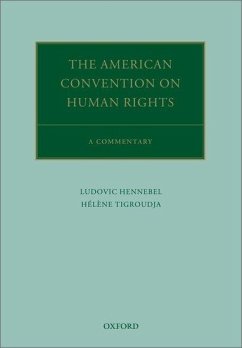 THE AMERICAN CONVENTION ON HUMAN RIGHTS

A COMMENTARY

LUDOVIC HENNEBEL
HÉLÈNE TIGROUDJA

OXFORD